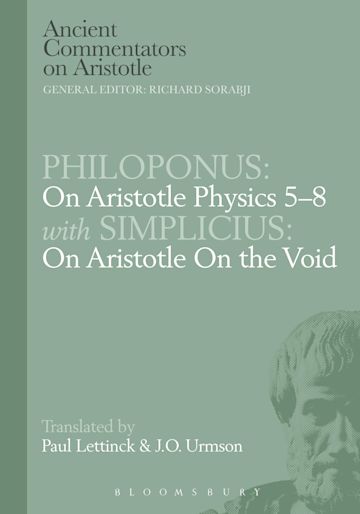 Ancient Commentators on Aristotle
GENERAL EDITOR: RICHARD SORABJI

PHILOPONUS:
On Aristotle Physics 5–8
with SIMPLICIUS:
On Aristotle On the Void

Translated by
Paul Lettinck & J.O. Urmson

BLOOMSBURY